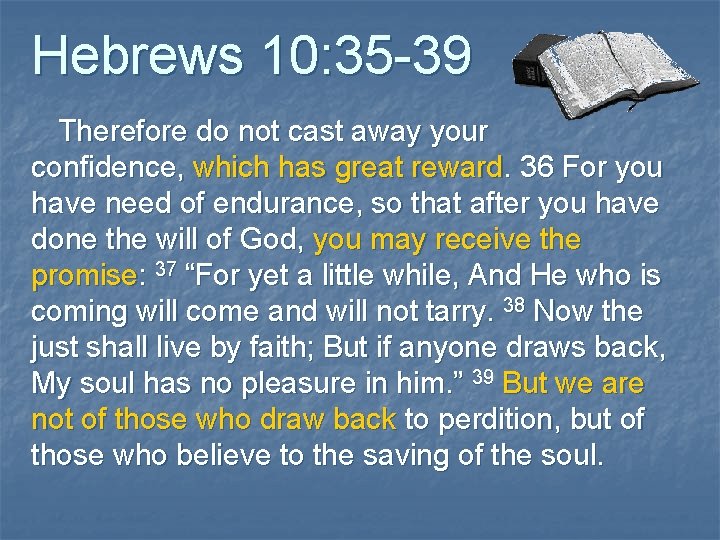 Hebrews 10:35-39

Therefore do not cast away your confidence, which has great reward. 36 For you have need of endurance, so that after you have done the will of God, you may receive the promise: $^{37}$ “For yet a little while, And He who is coming will come and will not tarry. $^{38}$ Now the just shall live by faith; But if anyone draws back, My soul has no pleasure in him.” $^{39}$ But we are not of those who draw back to perdition, but of those who believe to the saving of the soul.